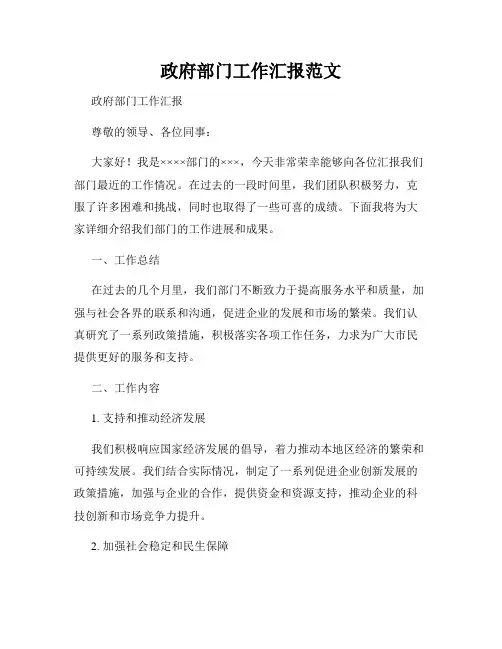 政府部门工作汇报范文

政府部门工作汇报

尊敬的领导、各位同事：

大家好！我是××××部门的×××，今天非常荣幸能够向各位汇报我们部门最近的工作情况。在过去的一段时间里，我们团队积极努力，克服了许多困难和挑战，同时也取得了一些可喜的成绩。下面我将为大家详细介绍我们部门的工作进展和成果。

一、工作总结

在过去的几个月里，我们部门不断致力于提高服务水平和质量，加强与社会各界的联系和沟通，促进企业的发展和市场的繁荣。我们认真研究了一系列政策措施，积极落实各项工作任务，力求为广大市民提供更好的服务和支持。

二、工作内容

1. 支持和推动经济发展

我们积极响应国家经济发展的倡导，着力推动本地区经济的繁荣和可持续发展。我们结合实际情况，制定了一系列促进企业创新发展的政策措施，加强与企业的合作，提供资金和资源支持，推动企业的科技创新和市场竞争力提升。

2. 加强社会稳定和民生保障